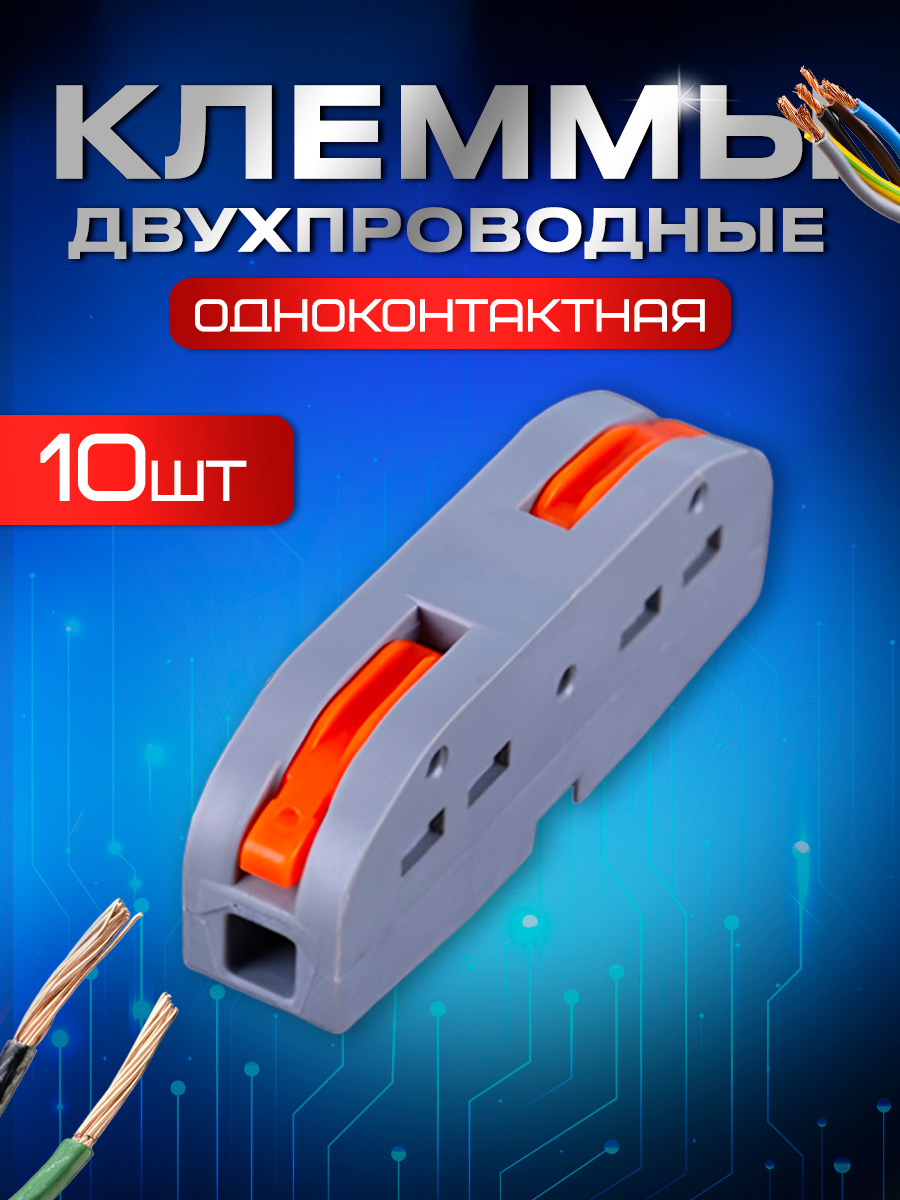 КЛЕММЫ
ДВУХПРОВОДНЫЕ
ОДНОКОНТАКТНАЯ
10шт